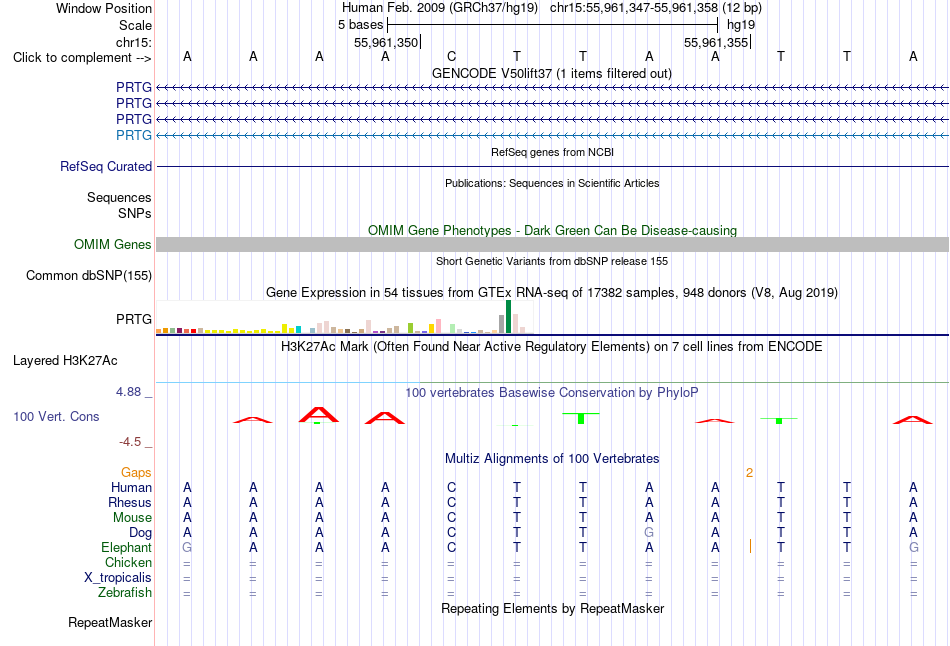 Window Position Human Feb. 2009 (GRCh37/hg19) chr15:55,961,347-55,961,358 (12 bp)
Scale 5 bases hg19
chr15: 55,961,350 55,961,355
Click to complement --> A A A A C T T A A T T A
GENCODE V50lift37 (1 items filtered out)
PRTG
PRTG
PRTG
PRTG
RefSeq genes from NCBI
RefSeq Curated
Publications: Sequences in Scientific Articles
Sequences
SNPs
OMIM Gene Phenotypes - Dark Green Can Be Disease-causing
OMIM Genes
Short Genetic Variants from dbSNP release 155
Common dbSNP(155)
Gene Expression in 54 tissues from GTEx RNA-seq of 17382 samples, 948 donors (V8, Aug 2019)
PRTG
H3K27Ac Mark (Often Found Near Active Regulatory Elements) on 7 cell lines from ENCODE
Layered H3K27Ac
4.88 _
100 vertebrates Basewise Conservation by PhyloP
100 Vert. Cons
-4.5 _
Multiz Alignments of 100 Vertebrates
Gaps 2
Human A A A A C T T A A T T A
Rhesus A A A A C T T A A T T A
Mouse A A A A C T T A A T T A
Dog A A A A C T T G A T T A
Elephant G A A A C T T A A T T G
Chicken = = = = = = = = = = = =
X_tropicalis = = = = = = = = = = = =
Zebrafish = = = = = = = = = = = =
Repeating Elements by RepeatMasker
RepeatMasker